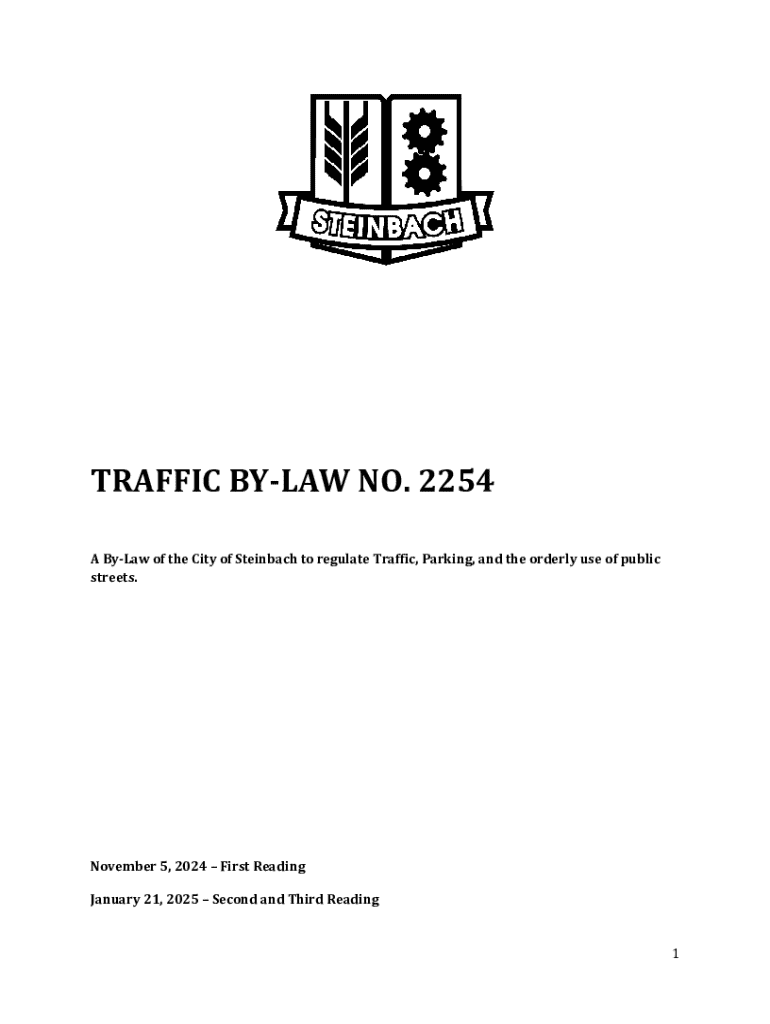 STEINBACH

TRAFFIC BY-LAW NO. 2254

A By-Law of the City of Steinbach to regulate Traffic, Parking, and the orderly use of public streets.

November 5, 2024 – First Reading

January 21, 2025 – Second and Third Reading

1